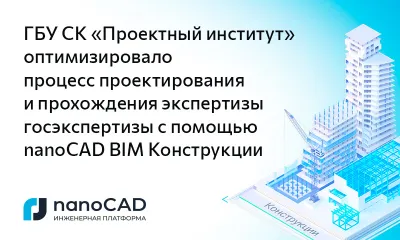 ГБУ СК «Проектный институт» оптимизировало процесс проектирования и прохождения экспертизы госэкспертизы с помощью nanoCAD BIM Конструкции

nanoCAD
ИНЖЕНЕРНАЯ ПЛАТФОРМА

Конструкции